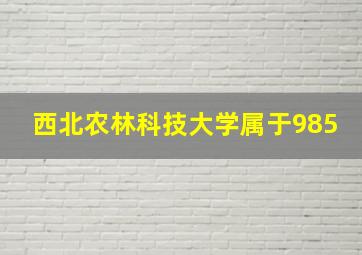 西北农林科技大学属于985